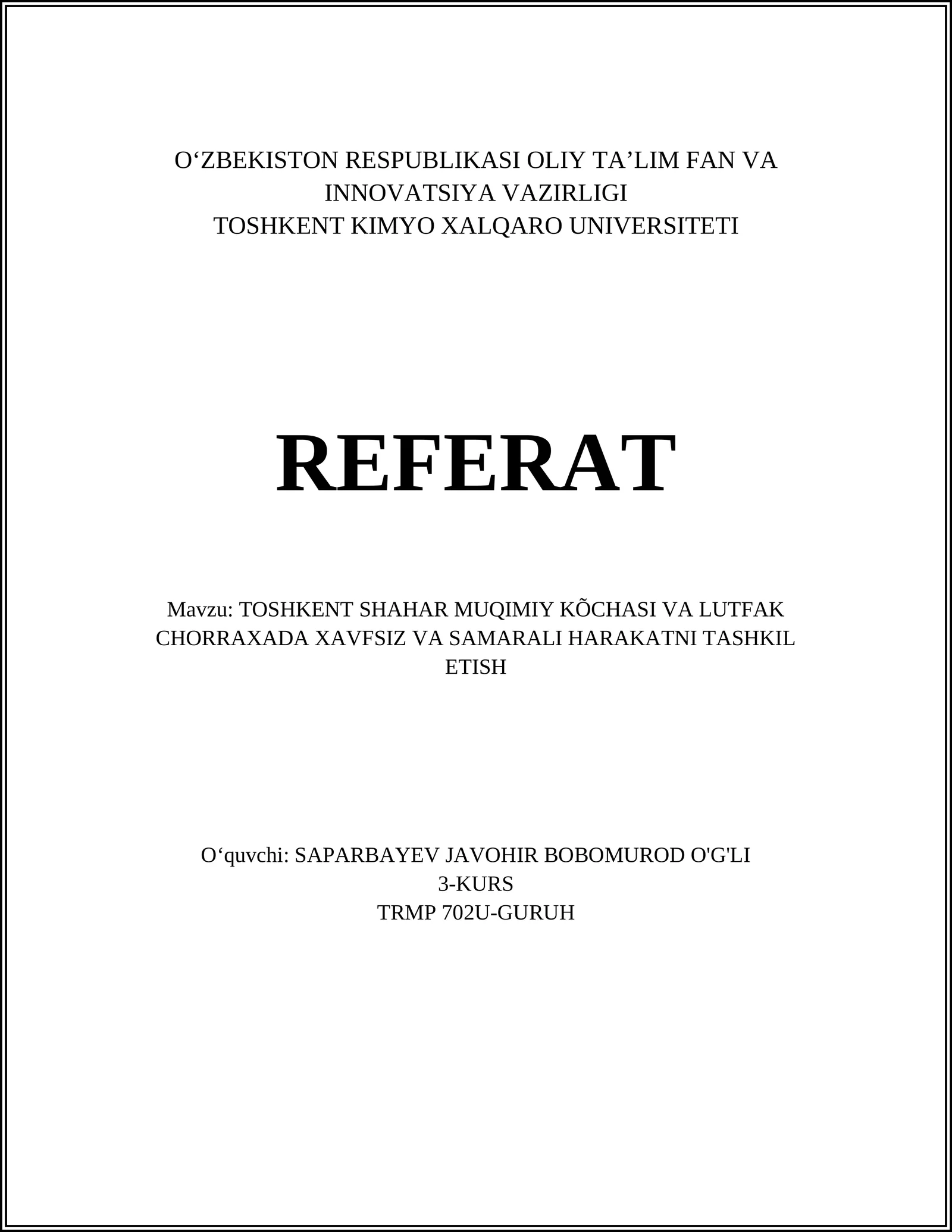 O‘ZBEKISTON RESPUBLIKASI OLIY TA’LIM FAN VA INNOVATSIYA VAZIRLIGI
TOSHKENT KIMYO XALQARO UNIVERSITETI

REFERAT

Mavzu: TOSHKENT SHAHAR MUQIMIY KÕCHASI VA LUTFAK CHORRAXADA XAVFSIZ VA SAMARALI HARAKATNI TASHKIL ETISH

O‘quvchi: SAPARBAYEV JAVOHIR BOBOMUROD O'G'LI
3-KURS
TRMP 702U-GURUH